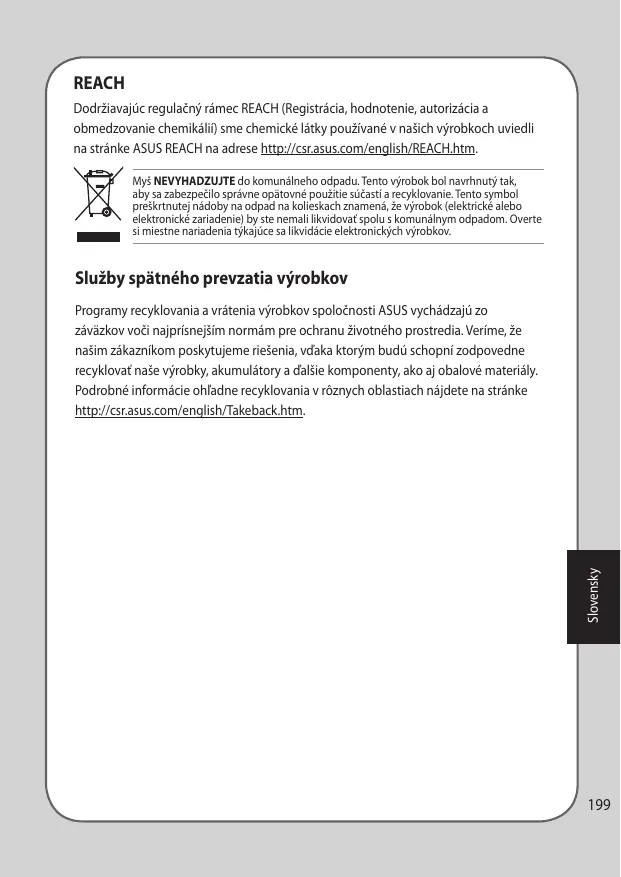 REACH

Dodržiavajúc regulačný rámec REACH (Registrácia, hodnotenie, autorizácia a obmedzovanie chemikálií) sme chemické látky používané v našich výrobkoch uviedli na stránke ASUS REACH na adrese http://csr.asus.com/english/REACH.htm.

Myš **NEVYHADZUJTE** do komunálneho odpadu. Tento výrobok bol navrhnutý tak, aby sa zabezpečilo správne opätovné použitie súčastí a recyklovanie. Tento symbol preškrtnutej nádoby na odpad na kolieskach znamená, že výrobok (elektrické alebo elektronické zariadenie) by ste nemali likvidovať spolu s komunálnym odpadom. Overte si miestne nariadenia týkajúce sa likvidácie elektronických výrobkov.

Služby spätného prevzatia výrobkov

Programy recyklovania a vrátenia výrobkov spoločnosti ASUS vychádzajú zo záväzkov voči najprísnejším normám pre ochranu životného prostredia. Veríme, že našim zákazníkom poskytujeme riešenia, vďaka ktorým budú schopní zodpovedne recyklovať naše výrobky, akumulátory a ďalšie komponenty, ako aj obalové materiály. Podrobné informácie ohľadne recyklovania v rôznych oblastiach nájdete na stránke http://csr.asus.com/english/Takeback.htm.

Slovensky

199